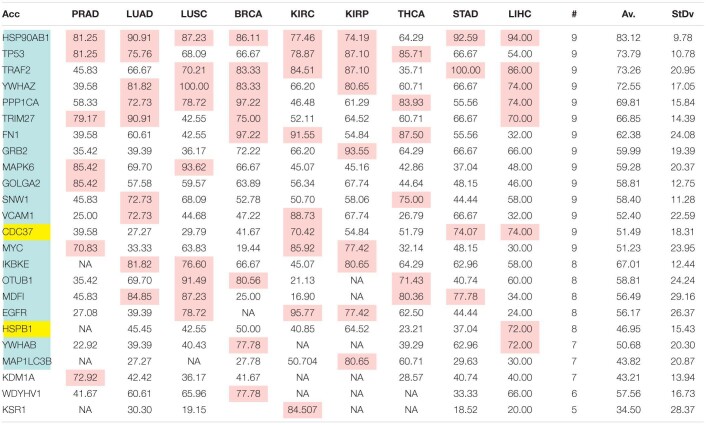 | Acc | PRAD | LUAD | LUSC | BRCA | KIRC | KIRP | THCA | STAD | LIHC | # | Av. | StDv |
|---|---|---|---|---|---|---|---|---|---|---|---|---|
| HSP90AB1 | 81.25 | 90.91 | 87.23 | 86.11 | 77.46 | 74.19 | 64.29 | 92.59 | 94.00 | 9 | 83.12 | 9.78 |
| TP53 | 81.25 | 75.76 | 68.09 | 66.67 | 78.87 | 87.10 | 85.71 | 66.67 | 54.00 | 9 | 73.79 | 10.78 |
| TRAF2 | 45.83 | 66.67 | 70.21 | 83.33 | 84.51 | 87.10 | 35.71 | 100.00 | 86.00 | 9 | 73.26 | 20.95 |
| YWHAZ | 39.58 | 81.82 | 100.00 | 83.33 | 66.20 | 80.65 | 60.71 | 66.67 | 74.00 | 9 | 72.55 | 17.05 |
| PPP1CA | 58.33 | 72.73 | 78.72 | 97.22 | 46.48 | 61.29 | 83.93 | 55.56 | 74.00 | 9 | 69.81 | 15.84 |
| TRIM27 | 79.17 | 90.91 | 42.55 | 75.00 | 52.11 | 64.52 | 60.71 | 66.67 | 70.00 | 9 | 66.85 | 14.39 |
| FN1 | 39.58 | 60.61 | 42.55 | 97.22 | 91.55 | 54.84 | 87.50 | 55.56 | 32.00 | 9 | 62.38 | 24.08 |
| GRB2 | 35.42 | 39.39 | 36.17 | 72.22 | 66.20 | 93.55 | 64.29 | 66.67 | 66.00 | 9 | 59.99 | 19.39 |
| MAPK6 | 85.42 | 69.70 | 93.62 | 66.67 | 45.07 | 45.16 | 42.86 | 37.04 | 48.00 | 9 | 59.28 | 20.37 |
| GOLGA2 | 85.42 | 57.58 | 59.57 | 63.89 | 56.34 | 67.74 | 44.64 | 48.15 | 46.00 | 9 | 58.81 | 12.75 |
| SNW1 | 45.83 | 72.73 | 68.09 | 52.78 | 50.70 | 58.06 | 75.00 | 44.44 | 58.00 | 9 | 58.40 | 11.28 |
| VCAM1 | 25.00 | 72.73 | 44.68 | 47.22 | 88.73 | 67.74 | 26.79 | 66.67 | 32.00 | 9 | 52.40 | 22.59 |
| CDC37 | 39.58 | 27.27 | 29.79 | 41.67 | 70.42 | 54.84 | 51.79 | 74.07 | 74.00 | 9 | 51.49 | 18.31 |
| MYC | 70.83 | 33.33 | 63.83 | 19.44 | 85.92 | 77.42 | 32.14 | 48.15 | 30.00 | 9 | 51.23 | 23.95 |
| IKBKE | NA | 81.82 | 76.60 | 66.67 | 45.07 | 80.65 | 64.29 | 62.96 | 58.00 | 8 | 67.01 | 12.44 |
| OTUB1 | 35.42 | 69.70 | 91.49 | 80.56 | 21.13 | NA | 71.43 | 40.74 | 60.00 | 8 | 58.81 | 24.24 |
| MDFI | 45.83 | 84.85 | 87.23 | 25.00 | 16.90 | NA | 80.36 | 77.78 | 34.00 | 8 | 56.49 | 29.16 |
| EGFR | 27.08 | 39.39 | 78.72 | NA | 95.77 | 77.42 | 62.50 | 44.44 | 24.00 | 8 | 56.17 | 26.37 |
| HSPB1 | NA | 45.45 | 42.55 | 50.00 | 40.85 | 64.52 | 23.21 | 37.04 | 72.00 | 8 | 46.95 | 15.43 |
| YWHAB | 22.92 | 39.39 | 40.43 | 77.78 | NA | NA | 39.29 | 62.96 | 72.00 | 7 | 50.68 | 20.30 |
| MAP1LC3B | NA | 27.27 | NA | 27.78 | 50.704 | 80.65 | 60.71 | 29.63 | 30.00 | 7 | 43.82 | 20.87 |
| KDM1A | 72.92 | 42.42 | 36.17 | 41.67 | NA | NA | 28.57 | 40.74 | 40.00 | 7 | 43.21 | 13.94 |
| WDYHV1 | 41.67 | 60.61 | 65.96 | 77.78 | NA | NA | NA | 33.33 | 66.00 | 6 | 57.56 | 16.73 |
| KSR1 | NA | 30.30 | 19.15 | | 84.507 | NA | NA | 18.52 | 20.00 | 5 | 34.50 | 28.37 |